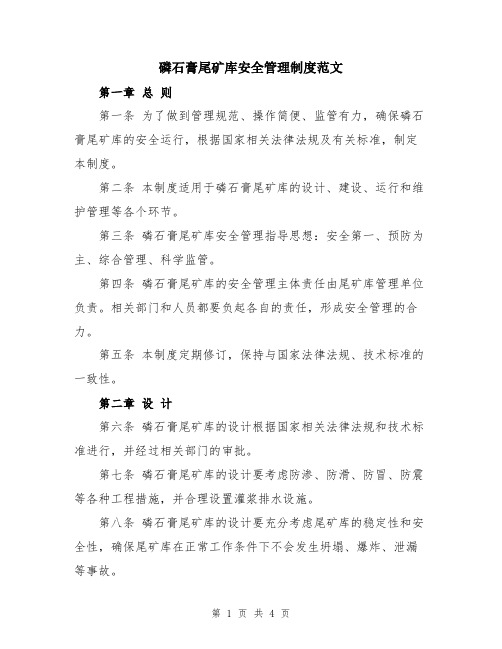 磷石膏尾矿库安全管理制度范文

第一章 总 则

第一条 为了做到管理规范、操作简便、监管有力，确保磷石膏尾矿库的安全运行，根据国家相关法律法规及有关标准，制定本制度。

第二条 本制度适用于磷石膏尾矿库的设计、建设、运行和维护管理等各个环节。

第三条 磷石膏尾矿库安全管理指导思想：安全第一、预防为主、综合管理、科学监管。

第四条 磷石膏尾矿库的安全管理主体责任由尾矿库管理单位负责。相关部门和人员都要负起各自的责任，形成安全管理的合力。

第五条 本制度定期修订，保持与国家法律法规、技术标准的一致性。

第二章 设 计

第六条 磷石膏尾矿库的设计根据国家相关法律法规和技术标准进行，并经过相关部门的审批。

第七条 磷石膏尾矿库的设计要考虑防渗、防滑、防冒、防震等各种工程措施，并合理设置灌浆排水设施。

第八条 磷石膏尾矿库的设计要充分考虑尾矿库的稳定性和安全性，确保尾矿库在正常工作条件下不会发生坍塌、爆炸、泄漏等事故。

第 1 页 共 4 页